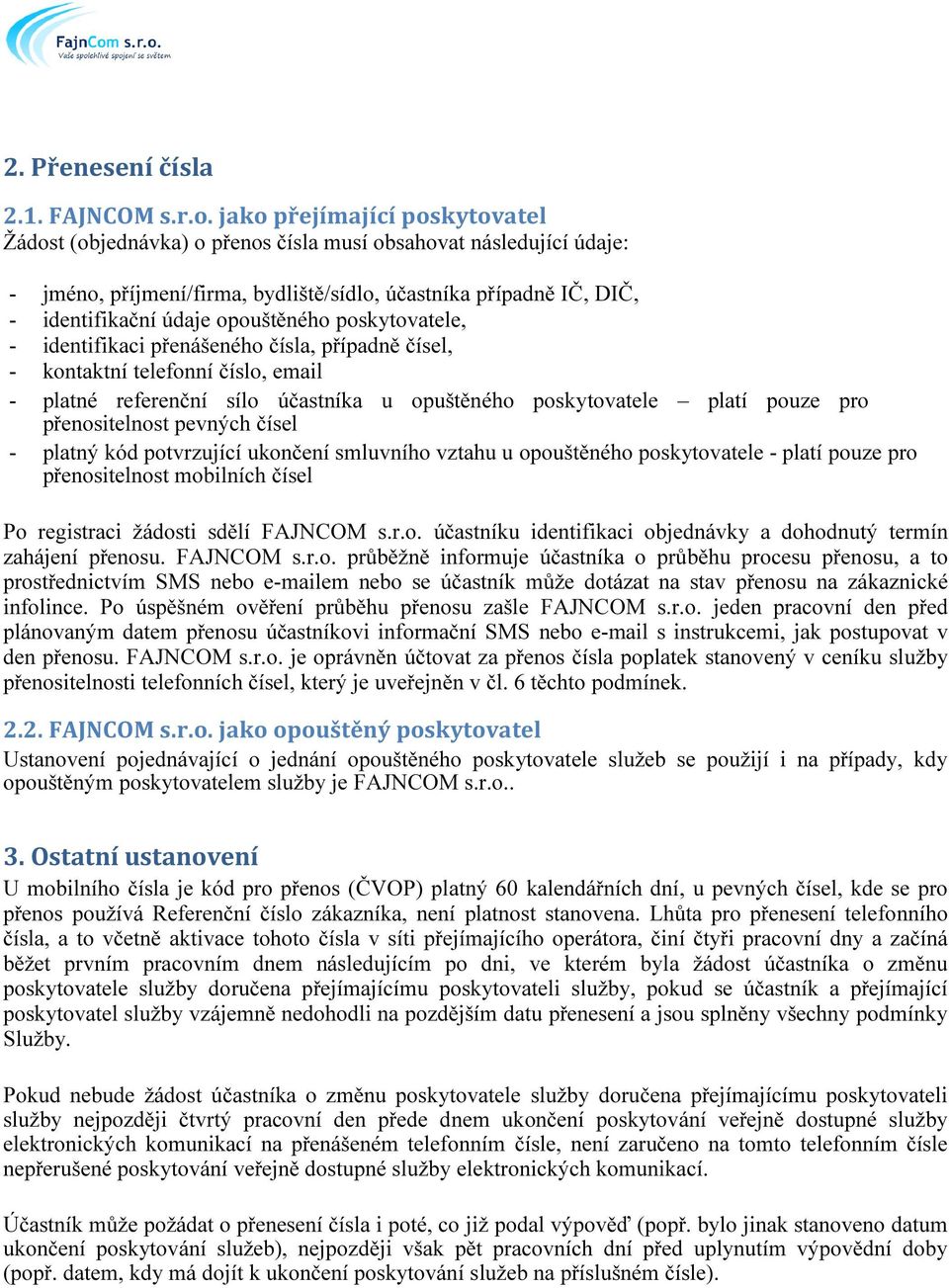 FajnCom s.r.o.
Vaše spolehlivé spojení se světem

2. Přenesení čísla

2.1. FAJNCOM s.r.o. jako přejímající poskytovatel
Žádost (objednávka) o přenos čísla musí obsahovat následující údaje:

- jméno, příjmení/firma, bydliště/sídlo, účastníka případně IČ, DIČ,
- identifikační údaje opouštěného poskytovatele,
- identifikaci přenášeného čísla, případně čísel,
- kontaktní telefonní číslo, email
- platné referenční sílo účastníka u opuštěného poskytovatele – platí pouze pro přenositelnost pevných čísel
- platný kód potvrzující ukončení smluvního vztahu u opouštěného poskytovatele - platí pouze pro přenositelnost mobilních čísel

Po registraci žádosti sdělí FAJNCOM s.r.o. účastníku identifikaci objednávky a dohodnutý termín zahájení přenosu. FAJNCOM s.r.o. průběžně informuje účastníka o průběhu procesu přenosu, a to prostřednictvím SMS nebo e-mailem nebo se účastník může dotázat na stav přenosu na zákaznické infolince. Po úspěšném ověření průběhu přenosu zašle FAJNCOM s.r.o. jeden pracovní den před plánovaným datem přenosu účastníkovi informační SMS nebo e-mail s instrukcemi, jak postupovat v den přenosu. FAJNCOM s.r.o. je oprávněn účtovat za přenos čísla poplatek stanovený v ceníku služby přenositelnosti telefonních čísel, který je uveřejněn v čl. 6 těchto podmínek.

2.2. FAJNCOM s.r.o. jako opouštěný poskytovatel
Ustanovení pojednávající o jednání opouštěného poskytovatele služeb se použijí i na případy, kdy opouštěným poskytovatelem služby je FAJNCOM s.r.o..

3. Ostatní ustanovení
U mobilního čísla je kód pro přenos (ČVOP) platný 60 kalendářních dní, u pevných čísel, kde se pro přenos používá Referenční číslo zákazníka, není platnost stanovena. Lhůta pro přenesení telefonního čísla, a to včetně aktivace tohoto čísla v síti přejímajícího operátora, činí čtyři pracovní dny a začíná běžet prvním pracovním dnem následujícím po dni, ve kterém byla žádost účastníka o změnu poskytovatele služby doručena přejímajícímu poskytovateli služby, pokud se účastník a přejímající poskytovatel služby vzájemně nedohodli na pozdějším datu přenesení a jsou splněny všechny podmínky Služby.

Pokud nebude žádost účastníka o změnu poskytovatele služby doručena přejímajícímu poskytovateli služby nejpozději čtvrtý pracovní den přede dnem ukončení poskytování veřejně dostupné služby elektronických komunikací na přenášeném telefonním čísle, není zaručeno na tomto telefonním čísle nepřerušené poskytování veřejně dostupné služby elektronických komunikací.

Účastník může požádat o přenesení čísla i poté, co již podal výpověď (popř. bylo jinak stanoveno datum ukončení poskytování služeb), nejpozději však pět pracovních dní před uplynutím výpovědní doby (popř. datem, kdy má dojít k ukončení poskytování služeb na příslušném čísle).